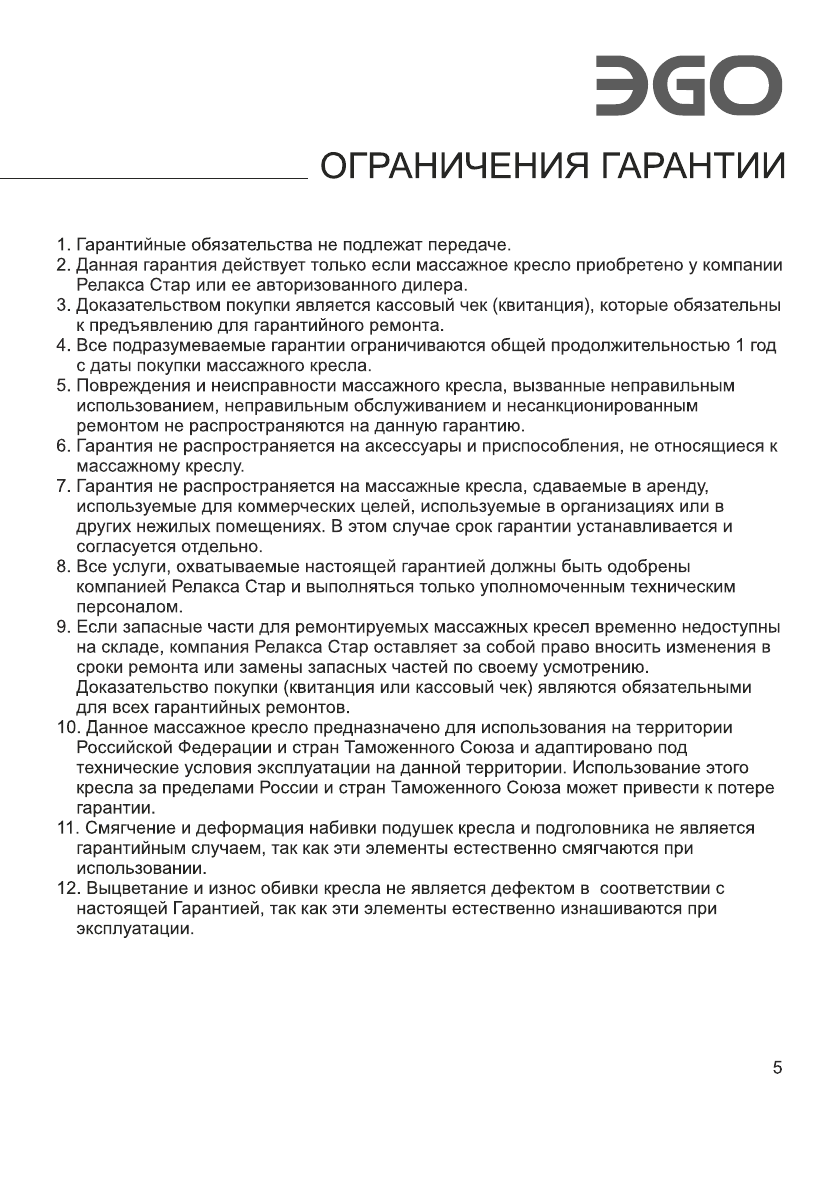 ЭGO

ОГРАНИЧЕНИЯ ГАРАНТИИ

1. Гарантийные обязательства не подлежат передаче.
2. Данная гарантия действует только если массажное кресло приобретено у компании Релакса Стар или ее авторизованного дилера.
3. Доказательством покупки является кассовый чек (квитанция), которые обязательны к предъявлению для гарантийного ремонта.
4. Все подразумеваемые гарантии ограничиваются общей продолжительностью 1 год с даты покупки массажного кресла.
5. Повреждения и неисправности массажного кресла, вызванные неправильным использованием, неправильным обслуживанием и несанкционированным ремонтом не распространяются на данную гарантию.
6. Гарантия не распространяется на аксессуары и приспособления, не относящиеся к массажному креслу.
7. Гарантия не распространяется на массажные кресла, сдаваемые в аренду, используемые для коммерческих целей, используемые в организациях или в других нежилых помещениях. В этом случае срок гарантии устанавливается и согласуется отдельно.
8. Все услуги, охватываемые настоящей гарантией должны быть одобрены компанией Релакса Стар и выполняться только уполномоченным техническим персоналом.
9. Если запасные части для ремонтируемых массажных кресел временно недоступны на складе, компания Релакса Стар оставляет за собой право вносить изменения в сроки ремонта или замены запасных частей по своему усмотрению. Доказательство покупки (квитанция или кассовый чек) являются обязательными для всех гарантийных ремонтов.
10. Данное массажное кресло предназначено для использования на территории Российской Федерации и стран Таможенного Союза и адаптировано под технические условия эксплуатации на данной территории. Использование этого кресла за пределами России и стран Таможенного Союза может привести к потере гарантии.
11. Смягчение и деформация набивки подушек кресла и подголовника не является гарантийным случаем, так как эти элементы естественно смягчаются при использовании.
12. Выцветание и износ обивки кресла не является дефектом в соответствии с настоящей Гарантией, так как эти элементы естественно изнашиваются при эксплуатации.

5